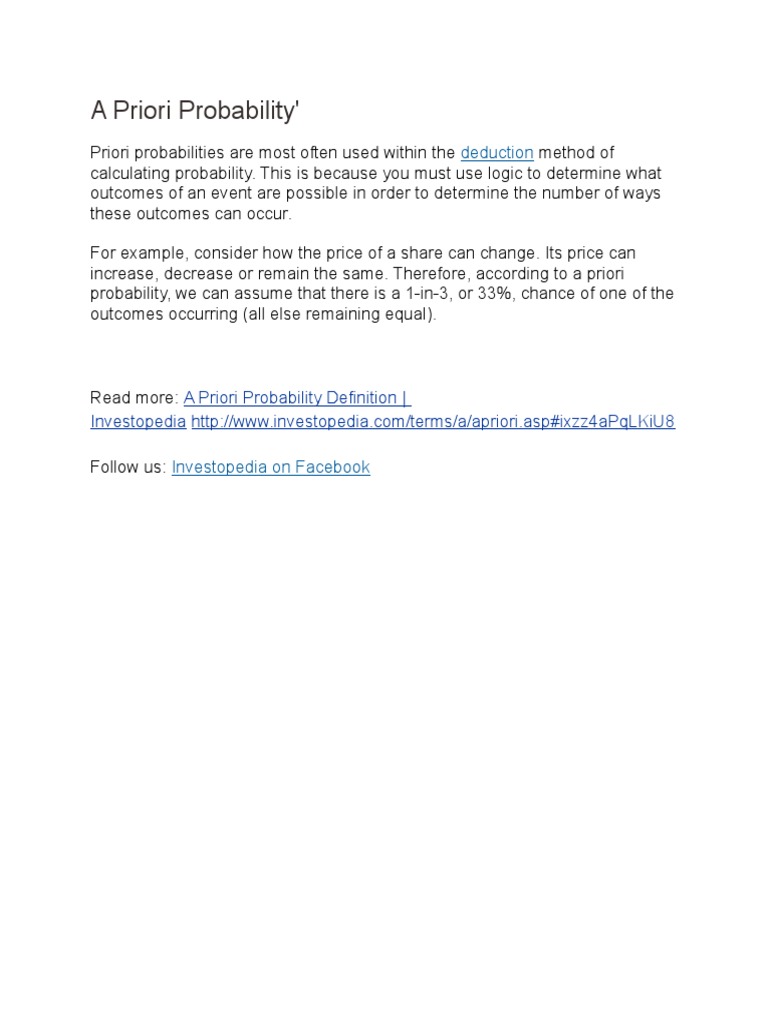 A Priori Probability'

Priori probabilities are most often used within the deduction method of calculating probability. This is because you must use logic to determine what outcomes of an event are possible in order to determine the number of ways these outcomes can occur.

For example, consider how the price of a share can change. Its price can increase, decrease or remain the same. Therefore, according to a priori probability, we can assume that there is a 1-in-3, or 33%, chance of one of the outcomes occurring (all else remaining equal).

Read more: A Priori Probability Definition | Investopedia http://www.investopedia.com/terms/a/apriori.asp#ixzz4aPqLKiU8

Follow us: Investopedia on Facebook